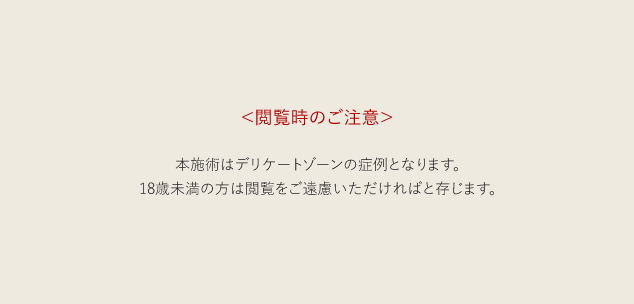 <閲覧時のご注意>

本施術はデリケートゾーンの症例となります。
18歳未満の方は閲覧をご遠慮いただければと存じます。